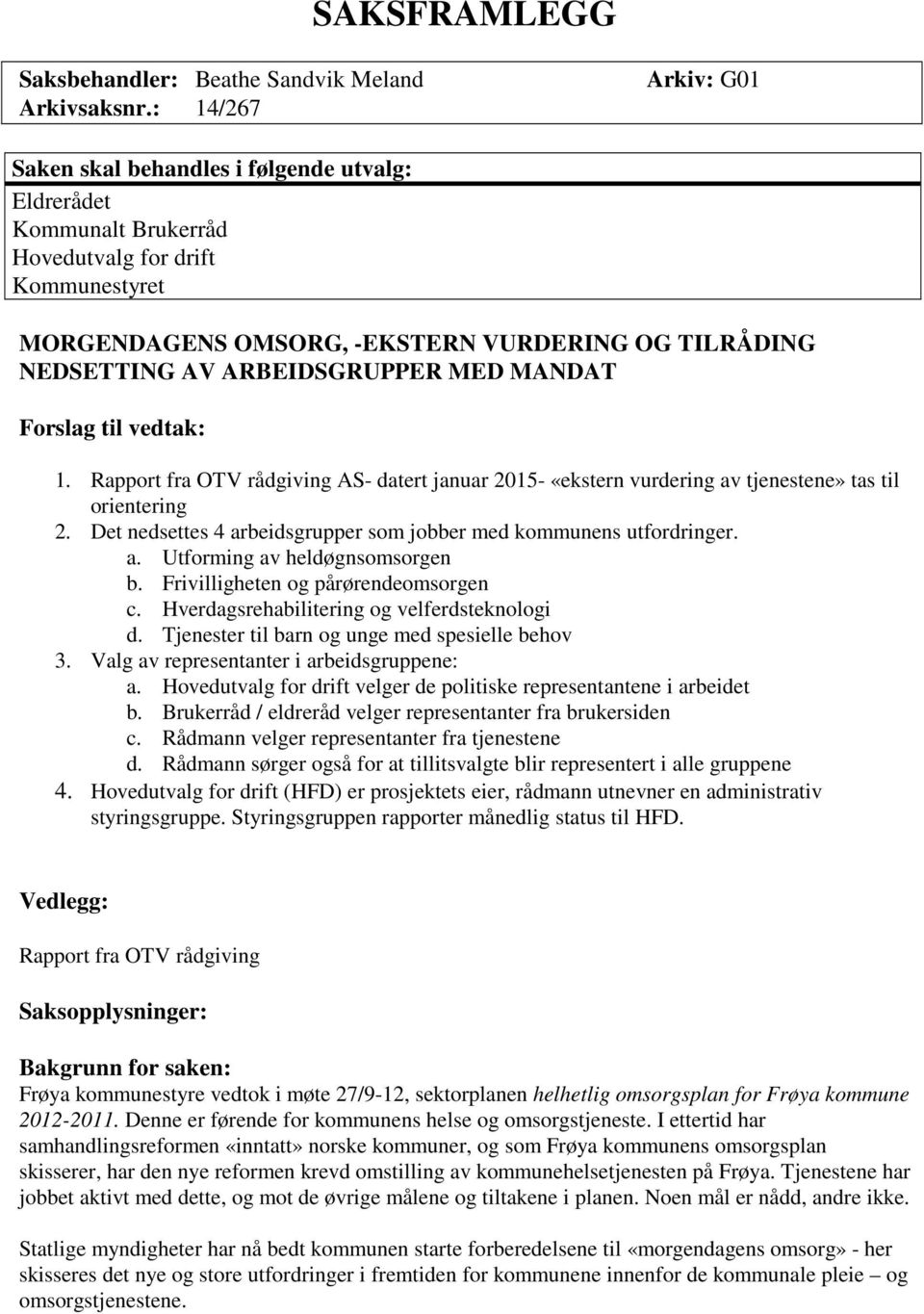 SAKSFRAMLEGG

Saksbehandler: Beathe Sandvik Meland Arkiv: G01
Arkivsaksnr.: 14/267

Saken skal behandles i følgende utvalg:
Eldrerådet
Kommunalt Brukerråd
Hovedutvalg for drift
Kommunestyret

MORGENDAGENS OMSORG, -EKSTERN VURDERING OG TILRÅDING NEDSETTING AV ARBEIDSGRUPPER MED MANDAT

Forslag til vedtak:

1. Rapport fra OTV rådgiving AS- datert januar 2015- «ekstern vurdering av tjenestene» tas til orientering
2. Det nedsettes 4 arbeidsgrupper som jobber med kommunens utfordringer.
a. Utforming av heldøgnsomsorgen
b. Frivilligheten og pårørendeomsorgen
c. Hverdagsrehabilitering og velferdsteknologi
d. Tjenester til barn og unge med spesielle behov
3. Valg av representanter i arbeidsgruppene:
a. Hovedutvalg for drift velger de politiske representantene i arbeidet
b. Brukerråd / eldreråd velger representanter fra brukersiden
c. Rådmann velger representanter fra tjenestene
d. Rådmann sørger også for at tillitsvalgte blir representert i alle gruppene
4. Hovedutvalg for drift (HFD) er prosjektets eier, rådmann utnevner en administrativ styringsgruppe. Styringsgruppen rapporter månedlig status til HFD.

Vedlegg:

Rapport fra OTV rådgiving

Saksopplysninger:

Bakgrunn for saken:
Frøya kommunestyre vedtok i møte 27/9-12, sektorplanen helhetlig omsorgsplan for Frøya kommune 2012-2011. Denne er førende for kommunens helse og omsorgstjeneste. I ettertid har samhandlingsreformen «inntatt» norske kommuner, og som Frøya kommunens omsorgsplan skisserer, har den nye reformen krevd omstilling av kommunehelsetjenesten på Frøya. Tjenestene har jobbet aktivt med dette, og mot de øvrige målene og tiltakene i planen. Noen mål er nådd, andre ikke.

Statlige myndigheter har nå bedt kommunen starte forberedelsene til «morgendagens omsorg» - her skisseres det nye og store utfordringer i fremtiden for kommunene innenfor de kommunale pleie – og omsorgstjenestene.